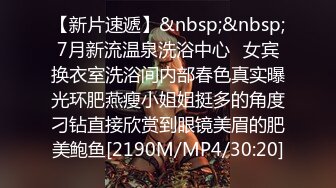 【新片速遞】&nbsp;&nbsp;7月新流温泉洗浴中心 女宾换衣室洗浴间内部春色真实曝光环肥燕瘦小姐姐挺多的角度刁钻直接欣赏到眼镜美眉的肥美鲍鱼[2190M/MP4/30:20]